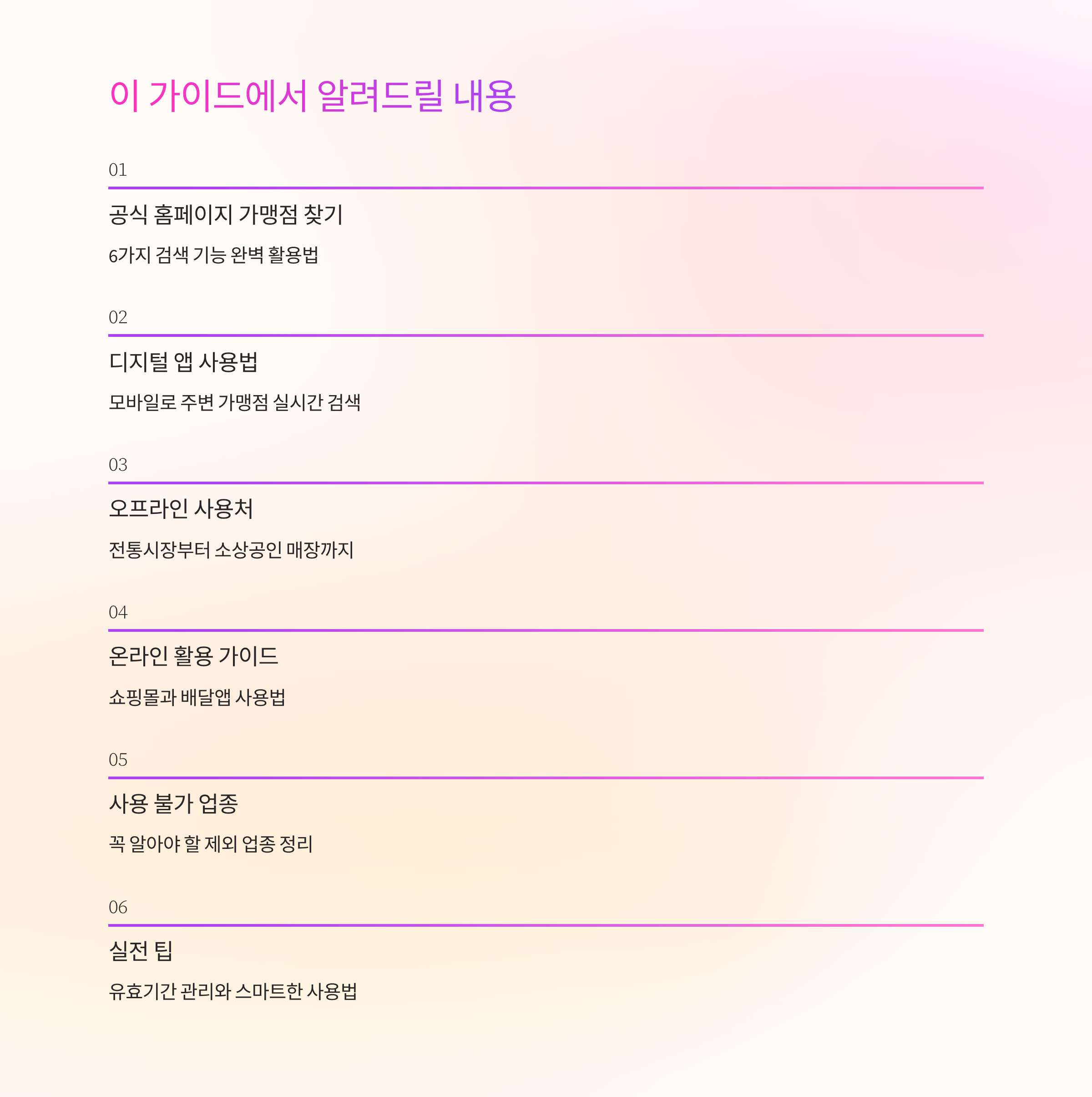 이 가이드에서 알려드릴 내용

01

공식 홈페이지 가맹점 찾기

6가지 검색 기능 완벽 활용법

02

디지털 앱 사용법

모바일로 주변 가맹점 실시간 검색

03

오프라인 사용처

전통시장부터 소상공인 매장까지

04

온라인 활용 가이드

쇼핑몰과 배달앱 사용법

05

사용 불가 업종

꼭 알아야 할 제외 업종 정리

06

실전 팁

유효기간 관리와 스마트한 사용법